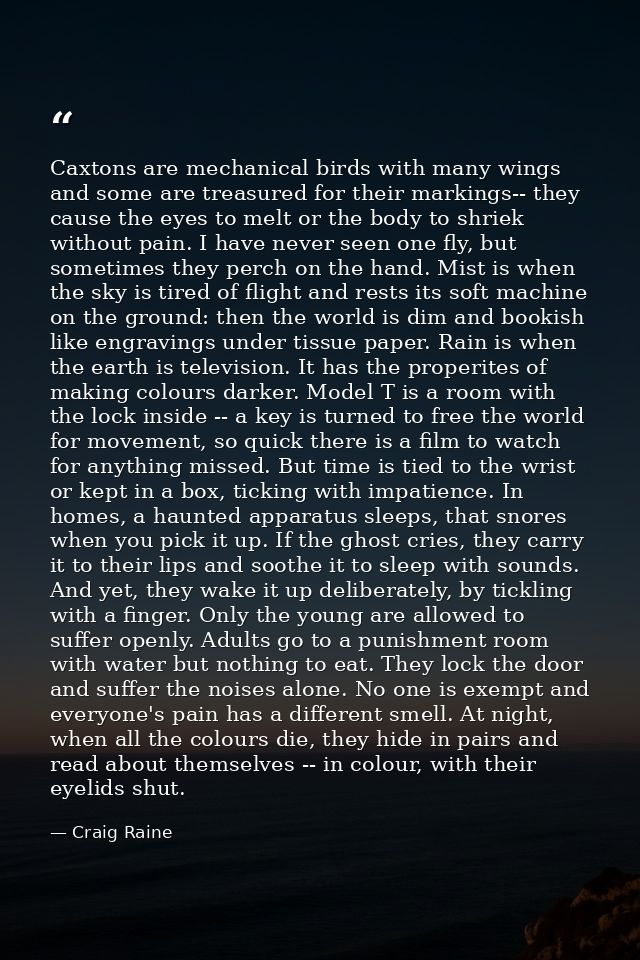 "

Caxtons are mechanical birds with many wings and some are treasured for their markings-- they cause the eyes to melt or the body to shriek without pain. I have never seen one fly, but sometimes they perch on the hand. Mist is when the sky is tired of flight and rests its soft machine on the ground: then the world is dim and bookish like engravings under tissue paper. Rain is when the earth is television. It has the properites of making colours darker. Model T is a room with the lock inside -- a key is turned to free the world for movement, so quick there is a film to watch for anything missed. But time is tied to the wrist or kept in a box, ticking with impatience. In homes, a haunted apparatus sleeps, that snores when you pick it up. If the ghost cries, they carry it to their lips and soothe it to sleep with sounds. And yet, they wake it up deliberately, by tickling with a finger. Only the young are allowed to suffer openly. Adults go to a punishment room with water but nothing to eat. They lock the door and suffer the noises alone. No one is exempt and everyone's pain has a different smell. At night, when all the colours die, they hide in pairs and read about themselves -- in colour, with their eyelids shut.

— Craig Raine